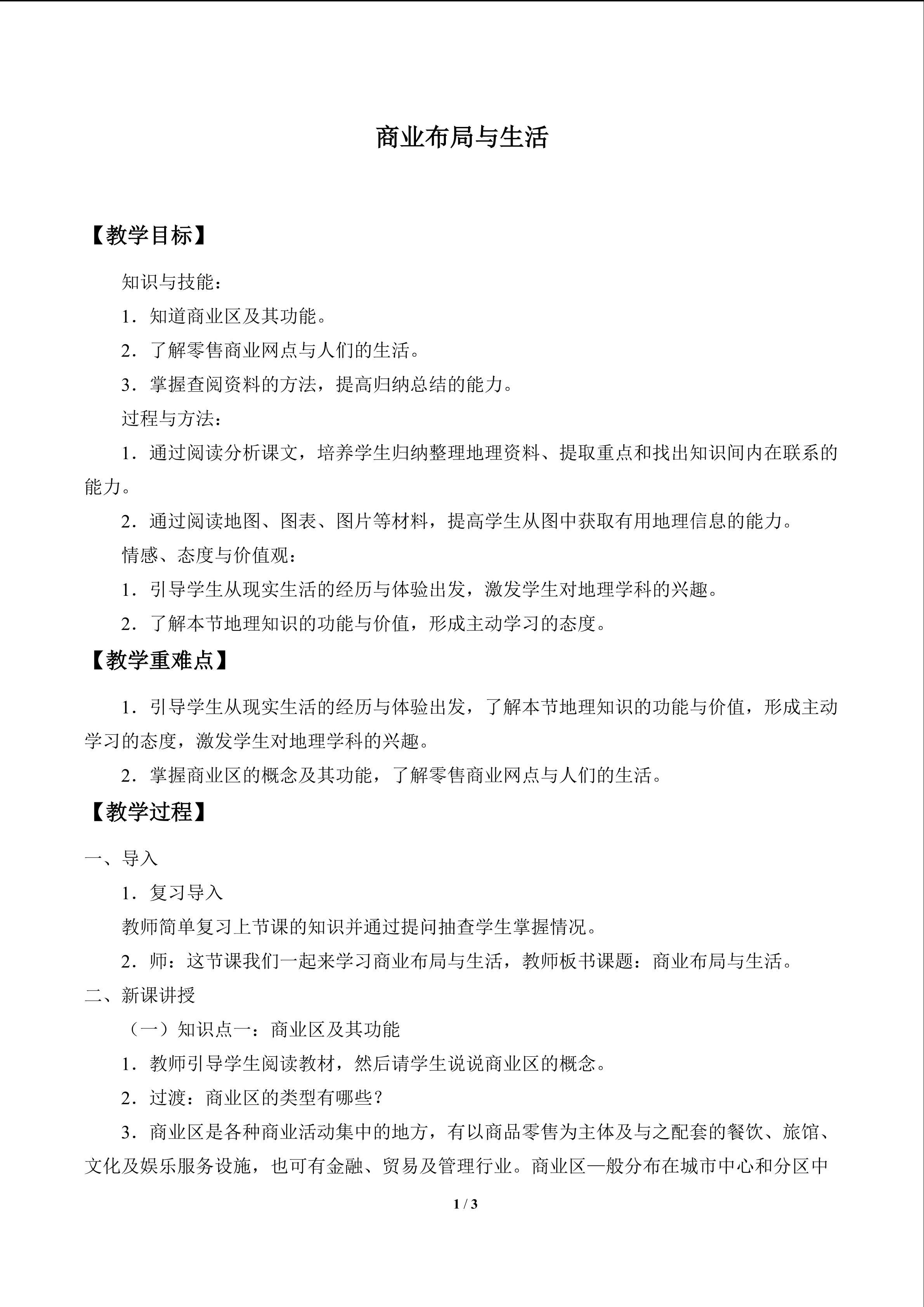 商业布局与生活

【教学目标】

知识与技能：

1．知道商业区及其功能。

2．了解零售商业网点与人们的生活。

3．掌握查阅资料的方法，提高归纳总结的能力。

过程与方法：

1．通过阅读分析课文，培养学生归纳整理地理资料、提取重点和找出知识间内在联系的能力。

2．通过阅读地图、图表、图片等材料，提高学生从图中获取有用地理信息的能力。

情感、态度与价值观：

1．引导学生从现实生活的经历与体验出发，激发学生对地理学科的兴趣。

2．了解本节地理知识的功能与价值，形成主动学习的态度。

【教学重难点】

1．引导学生从现实生活的经历与体验出发，了解本节地理知识的功能与价值，形成主动学习的态度，激发学生对地理学科的兴趣。

2．掌握商业区的概念及其功能，了解零售商业网点与人们的生活。

【教学过程】

一、导入

1．复习导入

教师简单复习上节课的知识并通过提问抽查学生掌握情况。

2．师：这节课我们一起来学习商业布局与生活，教师板书课题：商业布局与生活。

二、新课讲授

（一）知识点一：商业区及其功能

1．教师引导学生阅读教材，然后请学生说说商业区的概念。

2．过渡：商业区的类型有哪些？

3．商业区是各种商业活动集中的地方，有以商品零售为主体及与之配套的餐饮、旅馆、文化及娱乐服务设施，也可有金融、贸易及管理行业。商业区一般分布在城市中心和分区中

1 / 3